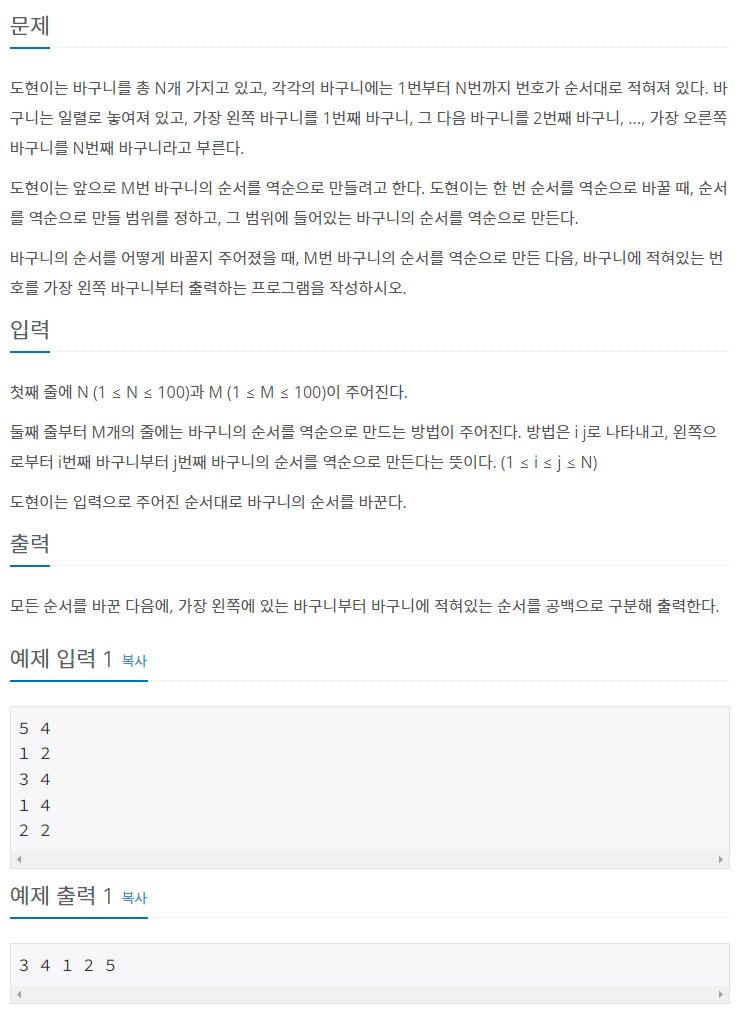 문제

도현이는 바구니를 총 N개 가지고 있고, 각각의 바구니에는 1번부터 N번까지 번호가 순서대로 적혀져 있다. 바구니는 일렬로 놓여져 있고, 가장 왼쪽 바구니를 1번째 바구니, 그 다음 바구니를 2번째 바구니, ..., 가장 오른쪽 바구니를 N번째 바구니라고 부른다.

도현이는 앞으로 M번 바구니의 순서를 역순으로 만들려고 한다. 도현이는 한 번 순서를 역순으로 바꿀 때, 순서를 역순으로 만들 범위를 정하고, 그 범위에 들어있는 바구니의 순서를 역순으로 만든다.

바구니의 순서를 어떻게 바꿀지 주어졌을 때, M번 바구니의 순서를 역순으로 만든 다음, 바구니에 적혀있는 번호를 가장 왼쪽 바구니부터 출력하는 프로그램을 작성하시오.

입력

첫째 줄에 N (1 ≤ N ≤ 100)과 M (1 ≤ M ≤ 100)이 주어진다.

둘째 줄부터 M개의 줄에는 바구니의 순서를 역순으로 만드는 방법이 주어진다. 방법은 i j로 나타내고, 왼쪽으로부터 i번째 바구니부터 j번째 바구니의 순서를 역순으로 만든다는 뜻이다. (1 ≤ i ≤ j ≤ N)

도현이는 입력으로 주어진 순서대로 바구니의 순서를 바꾼다.

출력

모든 순서를 바꾼 다음에, 가장 왼쪽에 있는 바구니부터 바구니에 적혀있는 순서를 공백으로 구분해 출력한다.

예제 입력 1 복사

5 4
1 2
3 4
1 4
2 2

예제 출력 1 복사

3 4 1 2 5